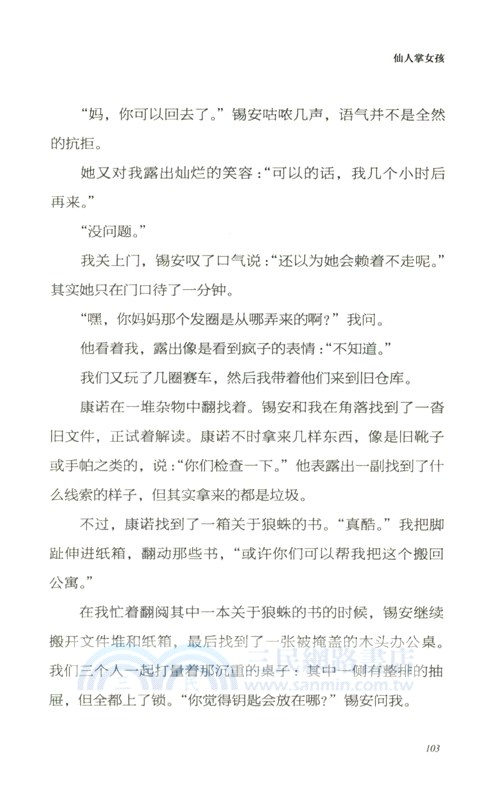 仙人掌女孩

“妈，你可以回去了。”锡安咕哝几声，语气并不是全然的抗拒。

她又对我露出灿烂的笑容：“可以的话，我几个小时后再来。”

“没问题。”

我关上门，锡安叹了口气说：“还以为她会赖着不走呢。”其实她只在门口待了一分钟。

“嘿，你妈妈那个发圈是从哪弄来的啊？”我问。

他看着我，露出像是看到疯子的表情：“不知道。”

我们又玩了几圈赛车，然后我带着他们来到旧仓库。

康诺在一堆杂物中翻找着。锡安和我在角落找到了一沓旧文件，正试着解读。康诺不时拿来几样东西，像是旧靴子或手帕之类的，说：“你们检查一下。”他表露出一副找到了什么线索的样子，但其实拿来的都是垃圾。

不过，康诺找到了一箱关于狼蛛的书。“真酷。”我把脚趾伸进纸箱，翻动那些书，“或许你们可以帮我把这个搬回公寓。”

在我忙着翻阅其中一本关于狼蛛的书的时候，锡安继续搬开文件堆和纸箱，最后找到了一张被掩盖的木头办公桌。我们三个人一起打量着那沉重的桌子：其中一侧有整排的抽屉，但全都上了锁。“你觉得钥匙会放在哪？”锡安问我。

三民網路書店
www.sanmin.com.tw

103